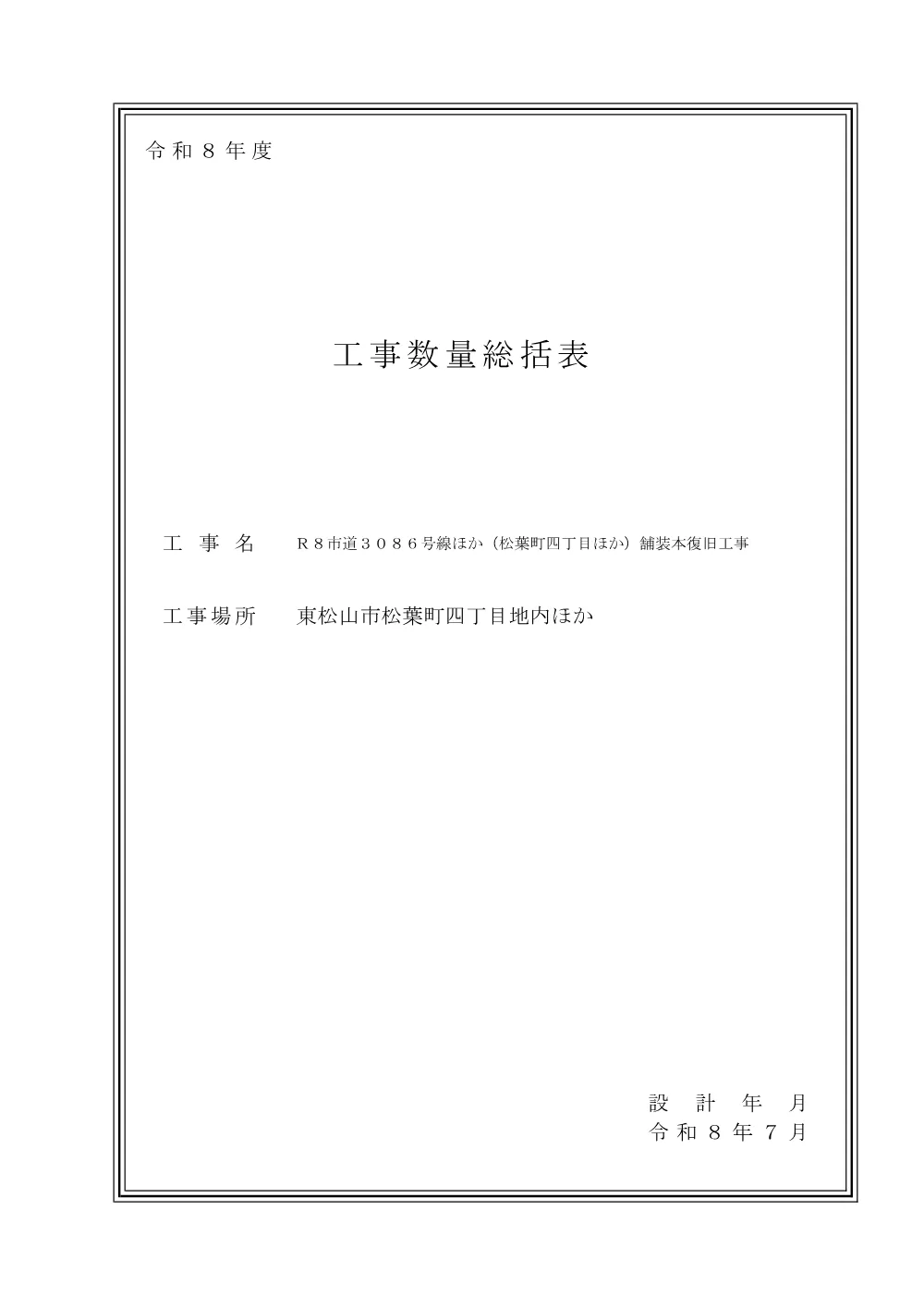 令和８年度

工事数量総括表

工 事 名　　Ｒ８市道３０８６号線ほか（松葉町四丁目ほか）舗装本復旧工事

工事場所　　東松山市松葉町四丁目地内ほか

設 計 年 月
令和８年７月